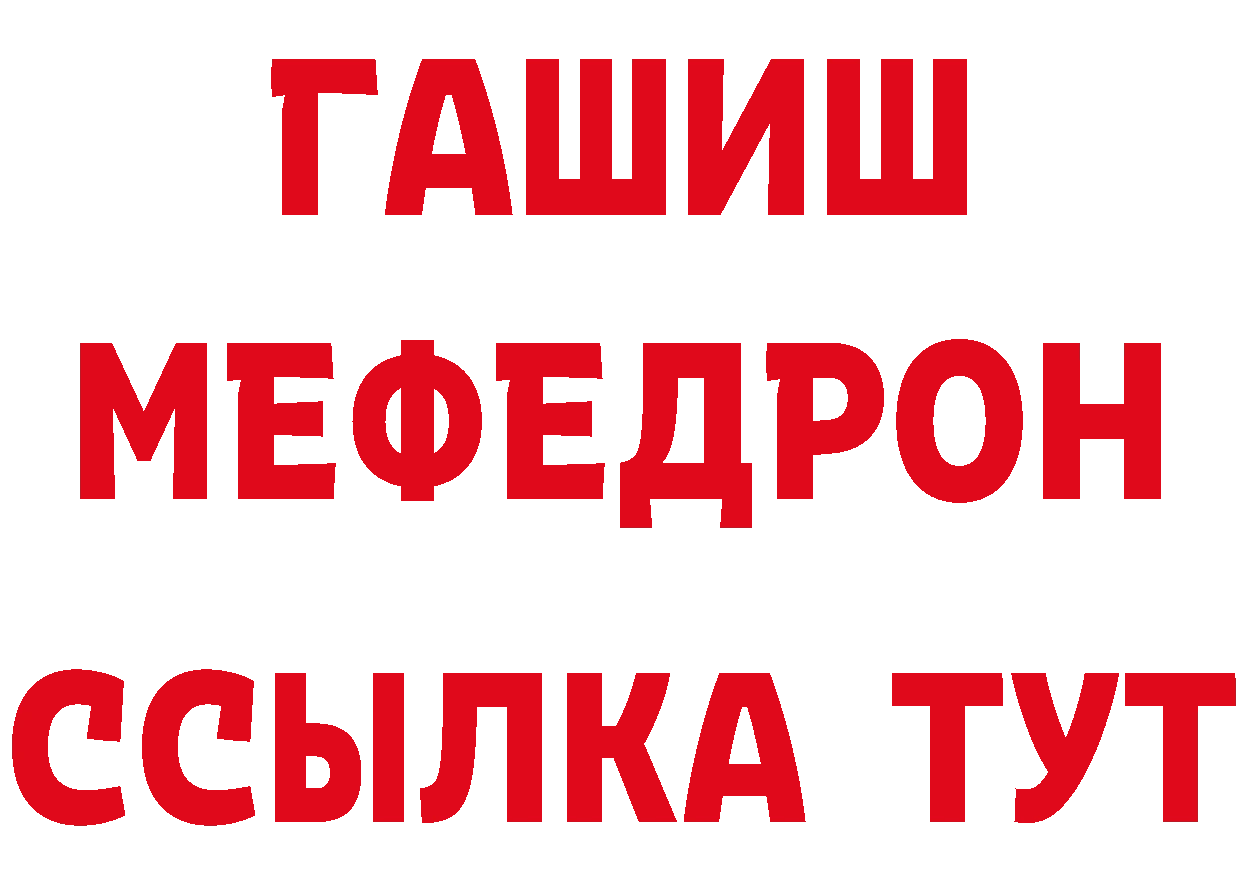 ГАШИШ
МЕФЕДРОН
ССЫЛКА ТУТ